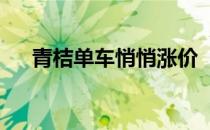 青桔单车悄悄涨价